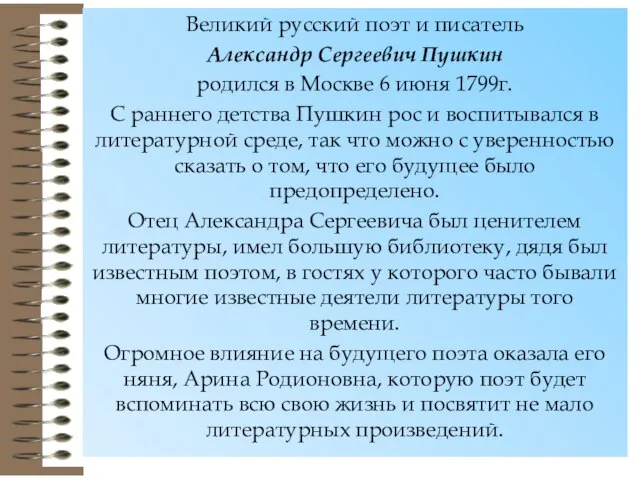 Великий русский поэт и писатель
Александр Сергеевич Пушкин
родился в Москве 6 июня 1799г.

С раннего детства Пушкин рос и воспитывался в литературной среде, так что можно с уверенностью сказать о том, что его будущее было предопределено.

Отец Александра Сергеевича был ценителем литературы, имел большую библиотеку, дядя был известным поэтом, в гостях у которого часто бывали многие известные деятели литературы того времени.

Огромное влияние на будущего поэта оказала его няня, Арина Родионовна, которую поэт будет вспоминать всю свою жизнь и посвятит не мало литературных произведений.